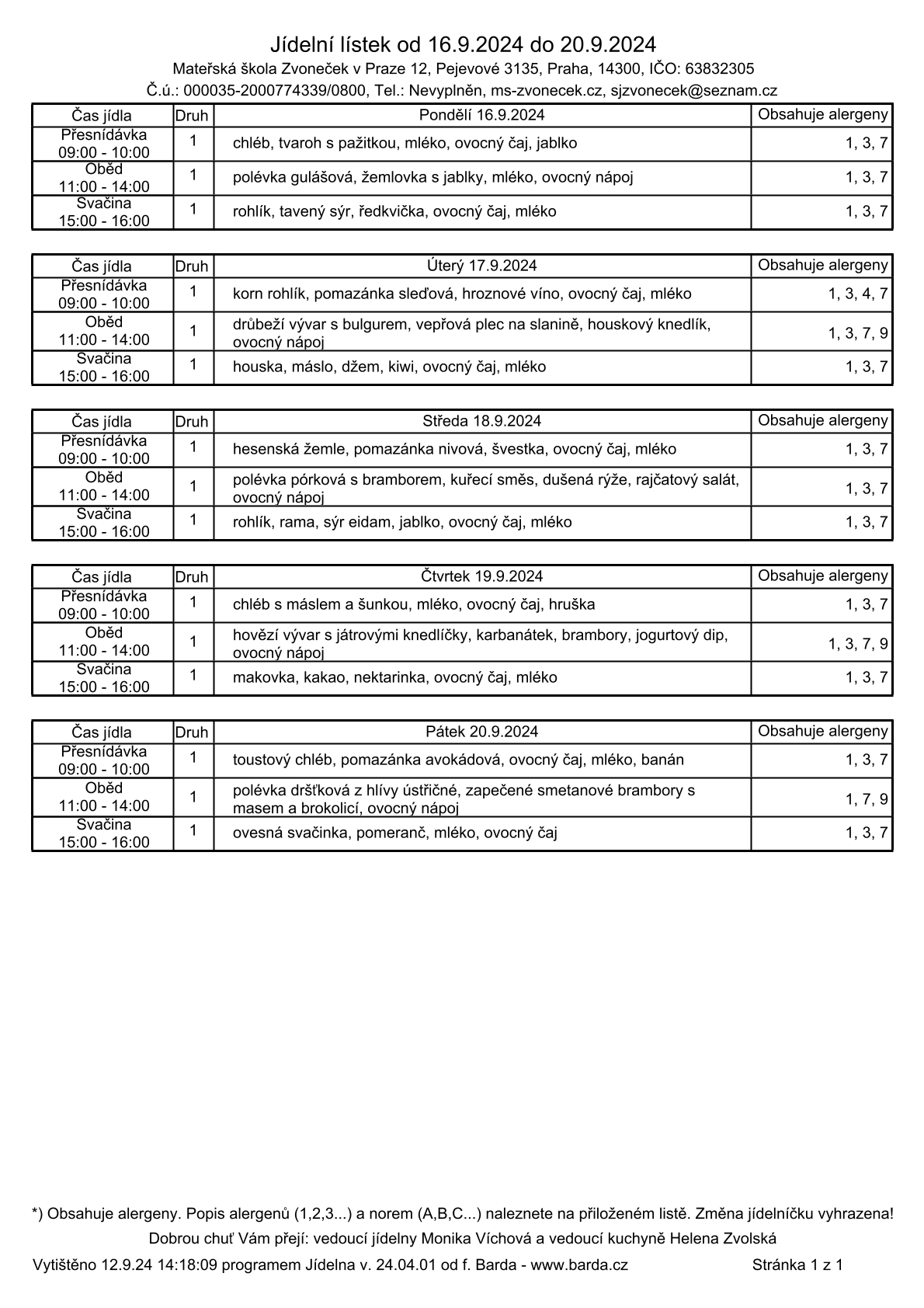 Jídelní lístek od 16.9.2024 do 20.9.2024

Mateřská škola Zvoneček v Praze 12, Pejevové 3135, Praha, 14300, IČO: 63832305

Č.ú.: 000035-2000774339/0800, Tel.: Nevyplněn, ms-zvonecek.cz, sjzvonecek@seznam.cz

| Čas jídla | Druh | Pondělí 16.9.2024 | Obsahuje alergeny |
|---|---|---|---|
| Přesnídávka 09:00 - 10:00 | 1 | chléb, tvaroh s pažitkou, mléko, ovocný čaj, jablko | 1, 3, 7 |
| Oběd 11:00 - 14:00 | 1 | polévka gulášová, žemlovka s jablky, mléko, ovocný nápoj | 1, 3, 7 |
| Svačina 15:00 - 16:00 | 1 | rohlík, tavený sýr, ředkvička, ovocný čaj, mléko | 1, 3, 7 |

| Čas jídla | Druh | Úterý 17.9.2024 | Obsahuje alergeny |
|---|---|---|---|
| Přesnídávka 09:00 - 10:00 | 1 | korn rohlík, pomazánka sleďová, hroznové víno, ovocný čaj, mléko | 1, 3, 4, 7 |
| Oběd 11:00 - 14:00 | 1 | drůbeží vývar s bulgurem, vepřová plec na slanině, houskový knedlík, ovocný nápoj | 1, 3, 7, 9 |
| Svačina 15:00 - 16:00 | 1 | houska, máslo, džem, kiwi, ovocný čaj, mléko | 1, 3, 7 |

| Čas jídla | Druh | Středa 18.9.2024 | Obsahuje alergeny |
|---|---|---|---|
| Přesnídávka 09:00 - 10:00 | 1 | hesenská žemle, pomazánka nivová, švestka, ovocný čaj, mléko | 1, 3, 7 |
| Oběd 11:00 - 14:00 | 1 | polévka pórková s bramborem, kuřecí směs, dušená rýže, rajčatový salát, ovocný nápoj | 1, 3, 7 |
| Svačina 15:00 - 16:00 | 1 | rohlík, rama, sýr eidam, jablko, ovocný čaj, mléko | 1, 3, 7 |

| Čas jídla | Druh | Čtvrtek 19.9.2024 | Obsahuje alergeny |
|---|---|---|---|
| Přesnídávka 09:00 - 10:00 | 1 | chléb s máslem a šunkou, mléko, ovocný čaj, hruška | 1, 3, 7 |
| Oběd 11:00 - 14:00 | 1 | hovězí vývar s játrovými knedlíčky, karbanátek, brambory, jogurtový dip, ovocný nápoj | 1, 3, 7, 9 |
| Svačina 15:00 - 16:00 | 1 | makovka, kakao, nektarinka, ovocný čaj, mléko | 1, 3, 7 |

| Čas jídla | Druh | Pátek 20.9.2024 | Obsahuje alergeny |
|---|---|---|---|
| Přesnídávka 09:00 - 10:00 | 1 | toustový chléb, pomazánka avokádová, ovocný čaj, mléko, banán | 1, 3, 7 |
| Oběd 11:00 - 14:00 | 1 | polévka dršťková z hlívy ústřičné, zapečené smetanové brambory s masem a brokolicí, ovocný nápoj | 1, 7, 9 |
| Svačina 15:00 - 16:00 | 1 | ovesná svačinka, pomeranč, mléko, ovocný čaj | 1, 3, 7 |

*) Obsahuje alergeny. Popis alergenů (1,2,3...) a norem (A,B,C...) naleznete na přiloženém listě. Změna jídelníčku vyhrazena!

Dobrou chuť Vám přejí: vedoucí jídelny Monika Víchová a vedoucí kuchyně Helena Zvolská

Vytištěno 12.9.24 14:18:09 programem Jídelna v. 24.04.01 od f. Barda - www.barda.cz Stránka 1 z 1